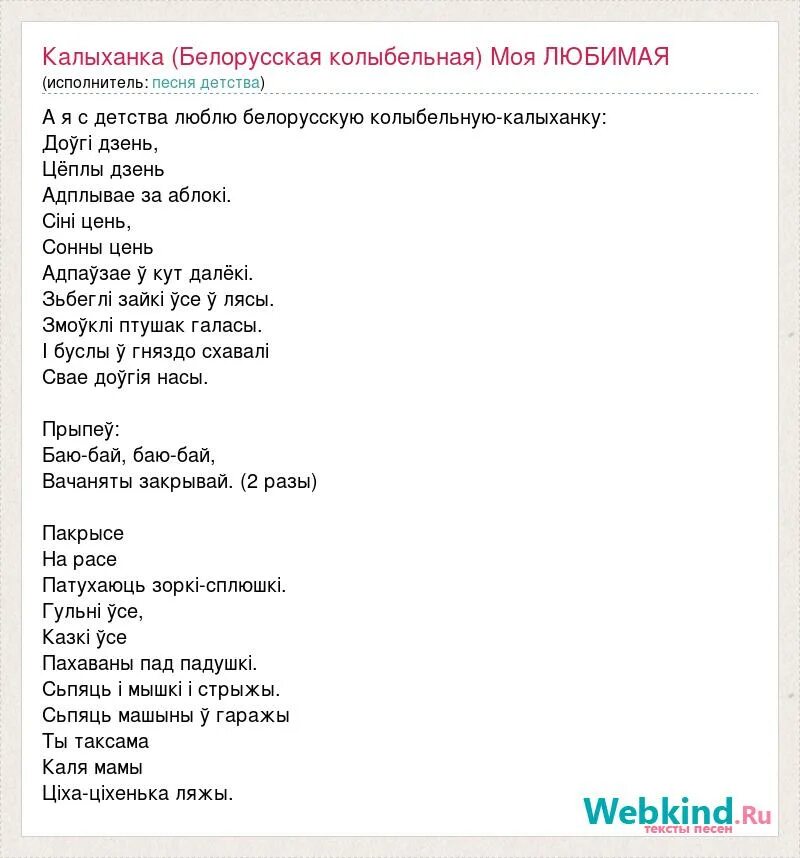 Калыханка (Белорусская колыбельная) Моя ЛЮБИМАЯ
(исполнитель: песня детства)

А я с детства люблю белорусскую колыбельную-калыханку:
Доўгі дзень,
Цёплы дзень
Адплывае за аблокі.
Сіні цень,
Сонны цень
Адпаўзае ў кут далёкі.
Зьбеглі зайкі ўсе ў лясы.
Змоўклі птушак галасы.
І буслы ў гняздо схавалі
Свае доўгія насы.

Прыпеў:
Баю-бай, баю-бай,
Вачаняты закрывай. (2 разы)

Пакрысе
На расе
Патухаюць зоркі-сплюшкі.
Гульні ўсе,
Казкі ўсе
Пахаваны пад падушкі.
Сьпяць і мышкі і стрыжы.
Сьпяць машыны ў гаражы
Ты таксама
Каля мамы
Ціха-ціхенька ляжы.

Webkind.Ru
тексты песен